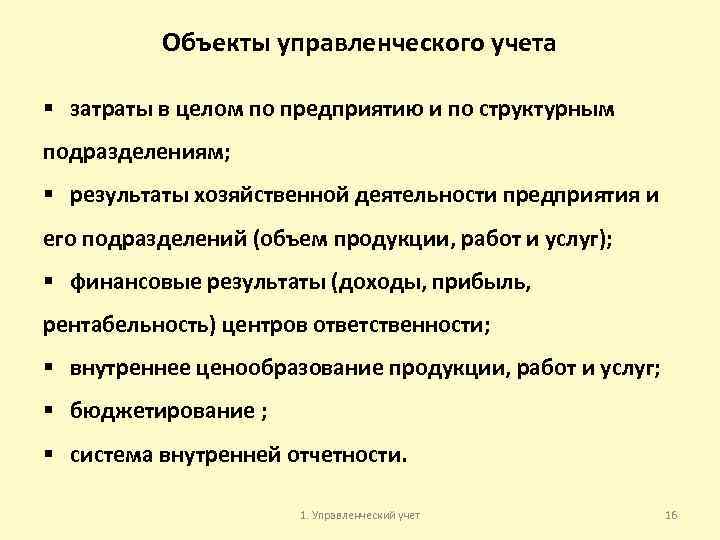 Объекты управленческого учета

▪ затраты в целом по предприятию и по структурным подразделениям;

▪ результаты хозяйственной деятельности предприятия и его подразделений (объем продукции, работ и услуг);

▪ финансовые результаты (доходы, прибыль, рентабельность) центров ответственности;

▪ внутреннее ценообразование продукции, работ и услуг;

▪ бюджетирование ;

▪ система внутренней отчетности.

1. Управленческий учет

16